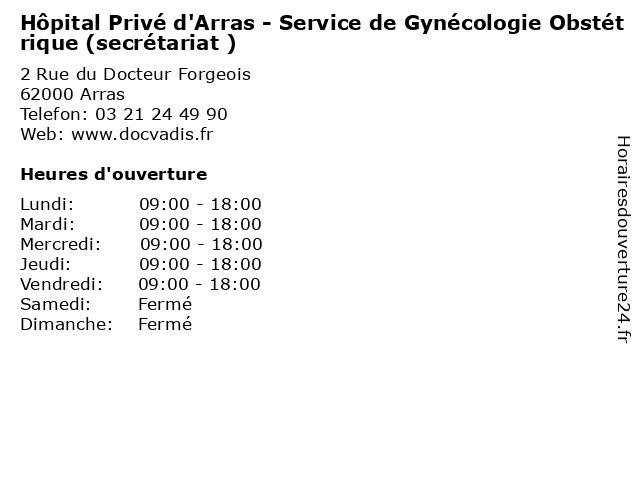 Hôpital Privé d'Arras - Service de Gynécologie Obstétrique (secrétariat )

2 Rue du Docteur Forgeois
62000 Arras
Telefon: 03 21 24 49 90
Web: www.docvadis.fr

Heures d'ouverture

| | |
|---|---|
| Lundi: | 09:00 - 18:00 |
| Mardi: | 09:00 - 18:00 |
| Mercredi: | 09:00 - 18:00 |
| Jeudi: | 09:00 - 18:00 |
| Vendredi: | 09:00 - 18:00 |
| Samedi: | Fermé |
| Dimanche: | Fermé |

Horairesdouverture24.fr